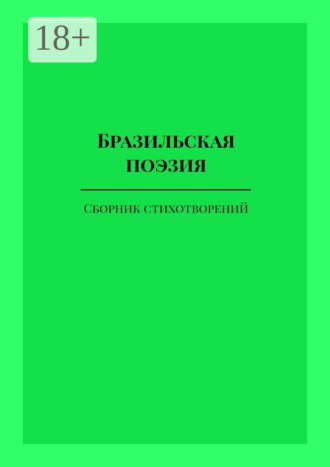 18+

Бразильская поэзия

Сборник стихотворений